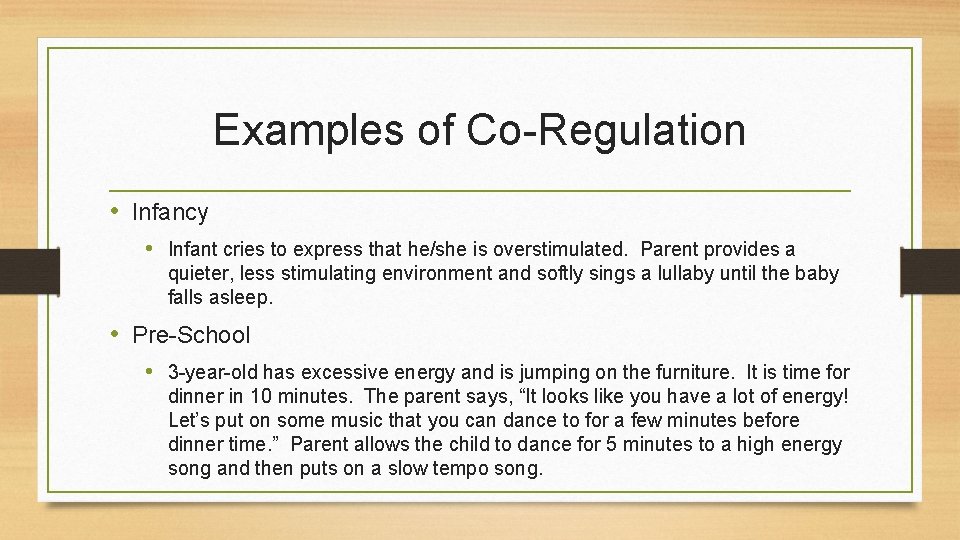 Examples of Co-Regulation

• Infancy

• Infant cries to express that he/she is overstimulated. Parent provides a quieter, less stimulating environment and softly sings a lullaby until the baby falls asleep.

• Pre-School

• 3-year-old has excessive energy and is jumping on the furniture. It is time for dinner in 10 minutes. The parent says, “It looks like you have a lot of energy! Let’s put on some music that you can dance to for a few minutes before dinner time.” Parent allows the child to dance for 5 minutes to a high energy song and then puts on a slow tempo song.